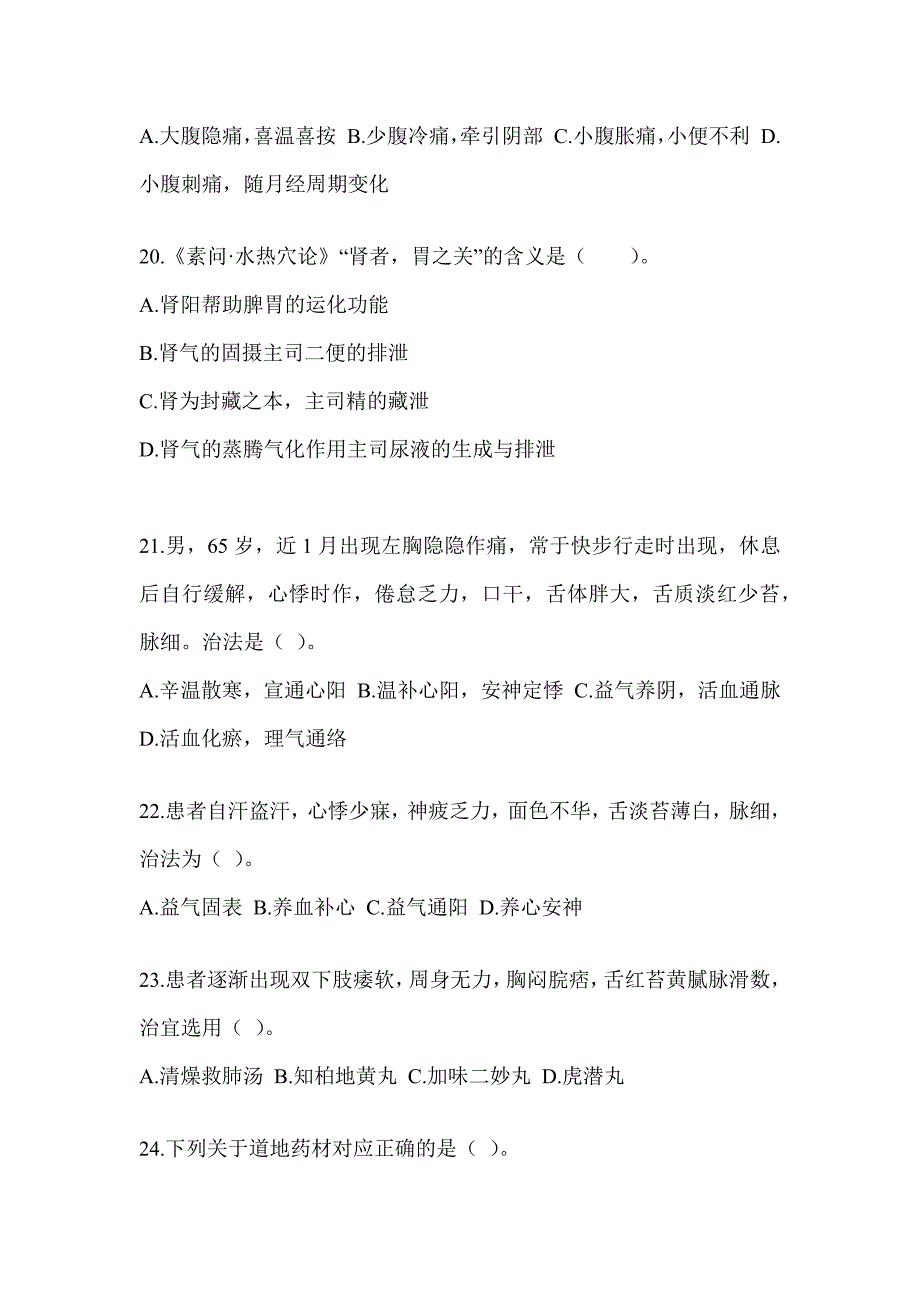 A.大腹隐痛，喜温喜按 B.少腹冷痛，牵引阴部 C.小腹胀痛，小便不利 D.小腹刺痛，随月经周期变化

20.《素问·水热穴论》“肾者，胃之关”的含义是（　　）。

A.肾阳帮助脾胃的运化功能

B.肾气的固摄主司二便的排泄

C.肾为封藏之本，主司精的藏泄

D.肾气的蒸腾气化作用主司尿液的生成与排泄

21.男，65 岁，近 1 月出现左胸隐隐作痛，常于快步行走时出现，休息后自行缓解，心悸时作，倦怠乏力，口干，舌体胖大，舌质淡红少苔，脉细。治法是（ ）。

A.辛温散寒，宣通心阳 B.温补心阳，安神定悸 C.益气养阴，活血通脉 D.活血化瘀，理气通络

22.患者自汗盗汗，心悸少寐，神疲乏力，面色不华，舌淡苔薄白，脉细，治法为（ ）。

A.益气固表 B.养血补心 C.益气通阳 D.养心安神

23.患者逐渐出现双下肢痿软，周身无力，胸闷脘痞，舌红苔黄腻脉滑数，治宜选用（ ）。

A.清燥救肺汤 B.知柏地黄丸 C.加味二妙丸 D.虎潜丸

24.下列关于道地药材对应正确的是（ ）。